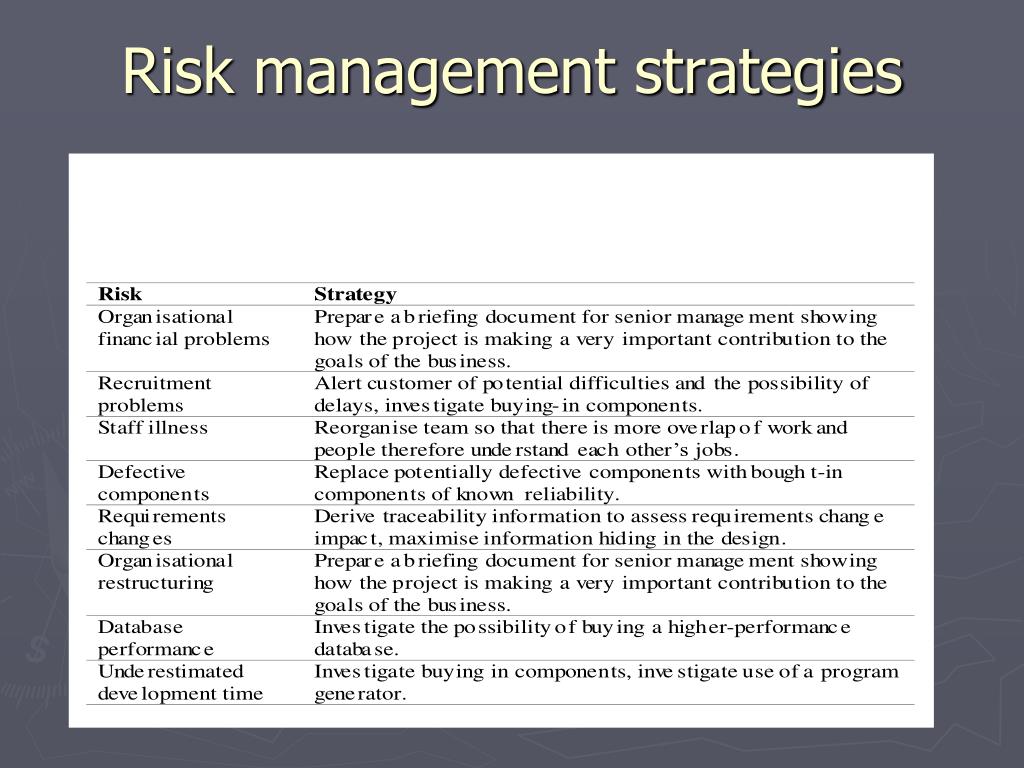 Risk management strategies

| Risk | Strategy |
|---|---|
| Organisational financial problems | Prepare a briefing document for senior management showing how the project is making a very important contribution to the goals of the business. |
| Recruitment problems | Alert customer of potential difficulties and the possibility of delays, investigate buying-in components. |
| Staff illness | Reorganise team so that there is more overlap of work and people therefore understand each other's jobs. |
| Defective components | Replace potentially defective components with bought-in components of known reliability. |
| Requirements changes | Derive traceability information to assess requirements change impact, maximise information hiding in the design. |
| Organisational restructuring | Prepare a briefing document for senior management showing how the project is making a very important contribution to the goals of the business. |
| Database performance | Investigate the possibility of buying a higher-performance database. |
| Underestimated development time | Investigate buying in components, investigate use of a program generator. |